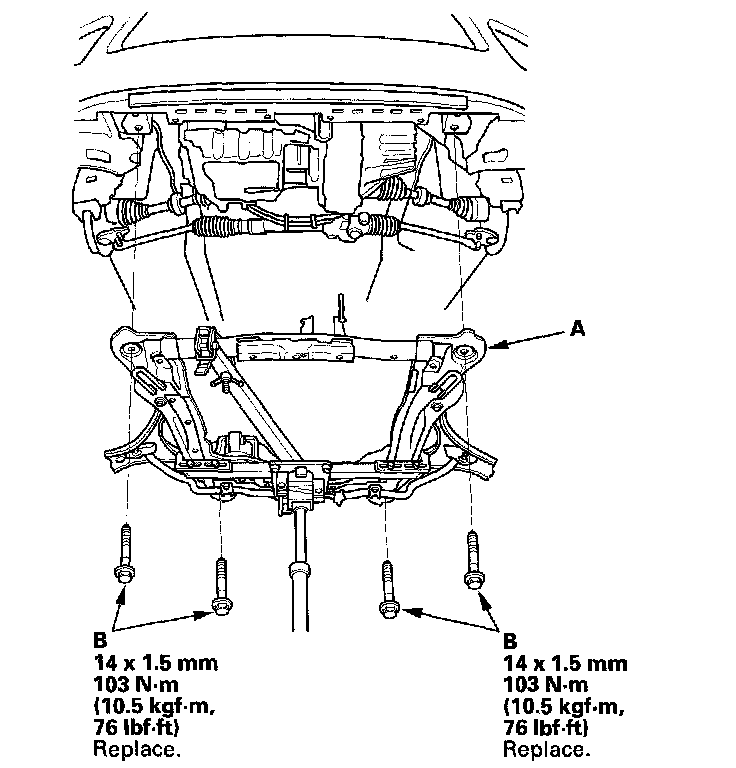 A

B
14 x 1.5 mm
103 N·m
(10.5 kgf·m,
76 lbf·ft)
Replace.

B
14 x 1.5 mm
103 N·m
(10.5 kgf·m,
76 lbf·ft)
Replace.